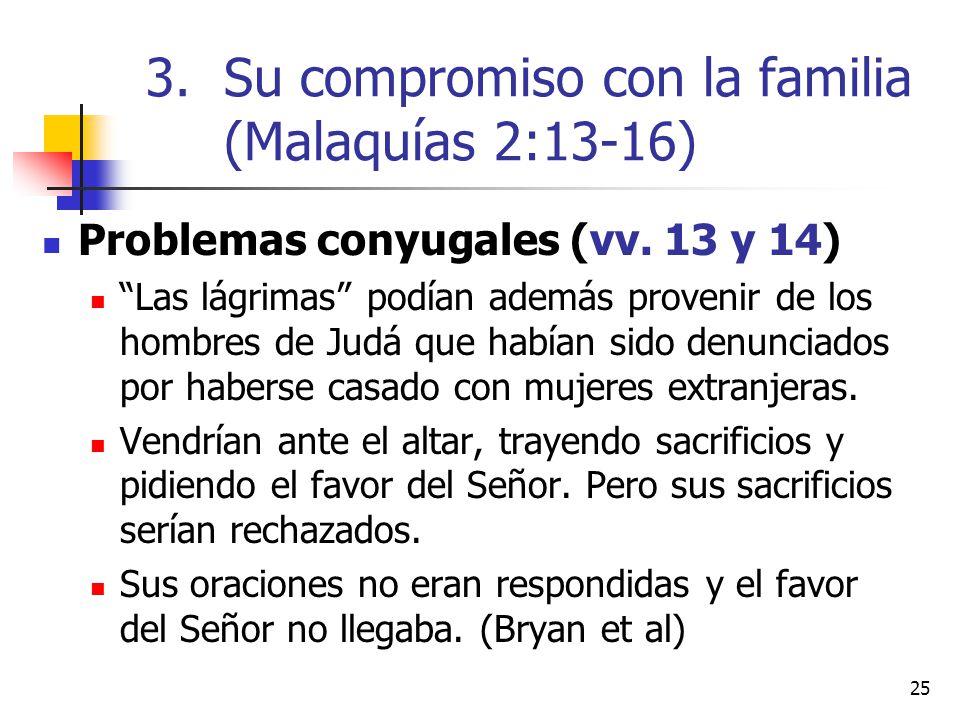 3. Su compromiso con la familia (Malaquías 2:13-16)

Problemas conyugales (vv. 13 y 14)

“Las lágrimas” podían además provenir de los hombres de Judá que habían sido denunciados por haberse casado con mujeres extranjeras.

Vendrían ante el altar, trayendo sacrificios y pidiendo el favor del Señor. Pero sus sacrificios serían rechazados.

Sus oraciones no eran respondidas y el favor del Señor no llegaba. (Bryan et al)

25